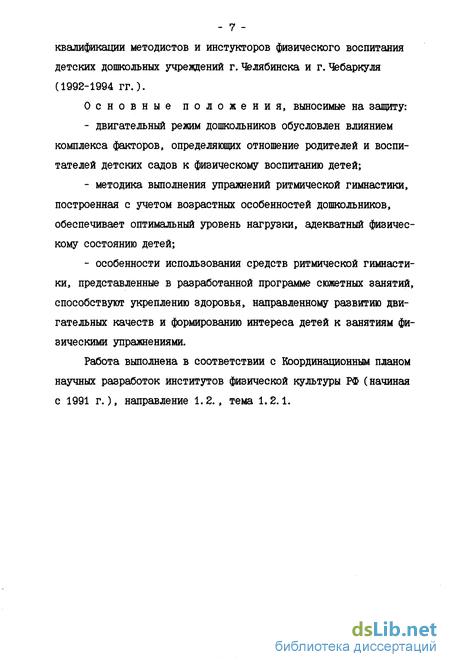 - 7 -

квалификации методистов и инстукторов физического воспитания детских дошкольных учреждений г. Челябинска и г. Чебаркуля (1992-1994 гг.).

Основные положения, выносимые на защиту:

- двигательный режим дошкольников обусловлен влиянием комплекса факторов, определяющих отношение родителей и воспитателей детских садов к физическому воспитанию детей;

- методика выполнения упражнений ритмической гимнастики, построенная с учетом возрастных особенностей дошкольников, обеспечивает оптимальный уровень нагрузки, адекватный физическому состоянию детей;

- особенности использования средств ритмической гимнастики, представленные в разработанной программе сюжетных занятий, способствуют укреплению здоровья, направленному развитию двигательных качеств и формированию интереса детей к занятиям физическими упражнениями.

Работа выполнена в соответствии с Координационным планом научных разработок институтов физической культуры РФ (начиная с 1991 г.), направление 1.2., тема 1.2.1.

dsLib.net
библиотека диссертаций